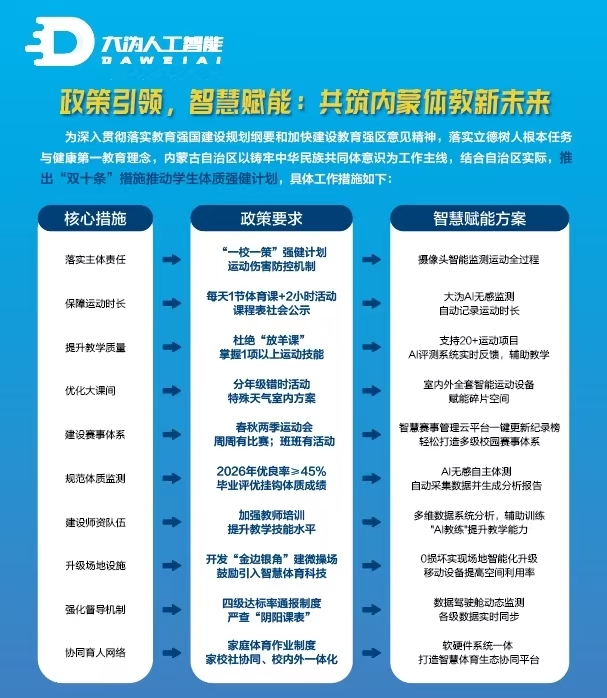 大沩人工智能
DAWEIAI

政策引领，智慧赋能：共筑内蒙体教新未来

为深入贯彻落实教育强国建设规划纲要和加快建设教育强区意见精神，落实立德树人根本任务与健康第一教育理念，内蒙古自治区以铸牢中华民族共同体意识为工作主线，结合自治区实际，推出“双十条”措施推动学生体质强健计划，具体工作措施如下：

| 核心措施 | 政策要求 | 智慧赋能方案 |
|---|---|---|
| 落实主体责任 | “一校一策”强健计划 运动伤害防控机制 | 摄像头智能监测运动全过程 |
| 保障运动时长 | 每天1节体育课+2小时活动 课程表社会公示 | 大沩AI无感监测 自动记录运动时长 |
| 提升教学质量 | 杜绝“放羊课” 掌握1项以上运动技能 | 支持20+运动项目 AI评测系统实时反馈，辅助教学 |
| 优化大课间 | 分年级错时活动 特殊天气室内方案 | 室内外全套智能运动设备 赋能碎片空间 |
| 建设赛事体系 | 春秋两季运动会 周周有比赛；班班有活动 | 智慧赛事管理云平台一键更新纪录榜 轻松打造多级校园赛事体系 |
| 规范体质监测 | 2026年优良率≥45% 毕业评优挂钩体质成绩 | AI无感自主体测 自动采集数据并生成分析报告 |
| 建设师资队伍 | 加强教师培训 提升教学技能水平 | 多维数据系统分析，辅助训练 "AI教练"提升教学能力 |
| 升级场地设施 | 开发“金边银角”建微操场 鼓励引入智慧体育科技 | 0损坏实现场地智能化升级 移动设备提高空间利用率 |
| 强化督导机制 | 四级达标率通报制度 严查“阴阳课表” | 数据驾驶舱动态监测 各级数据实时同步 |
| 协同育人网络 | 家庭体育作业制度 家校社协同、校内外一体化 | 软硬件系统一体 打造智慧体育生态协同平台 |